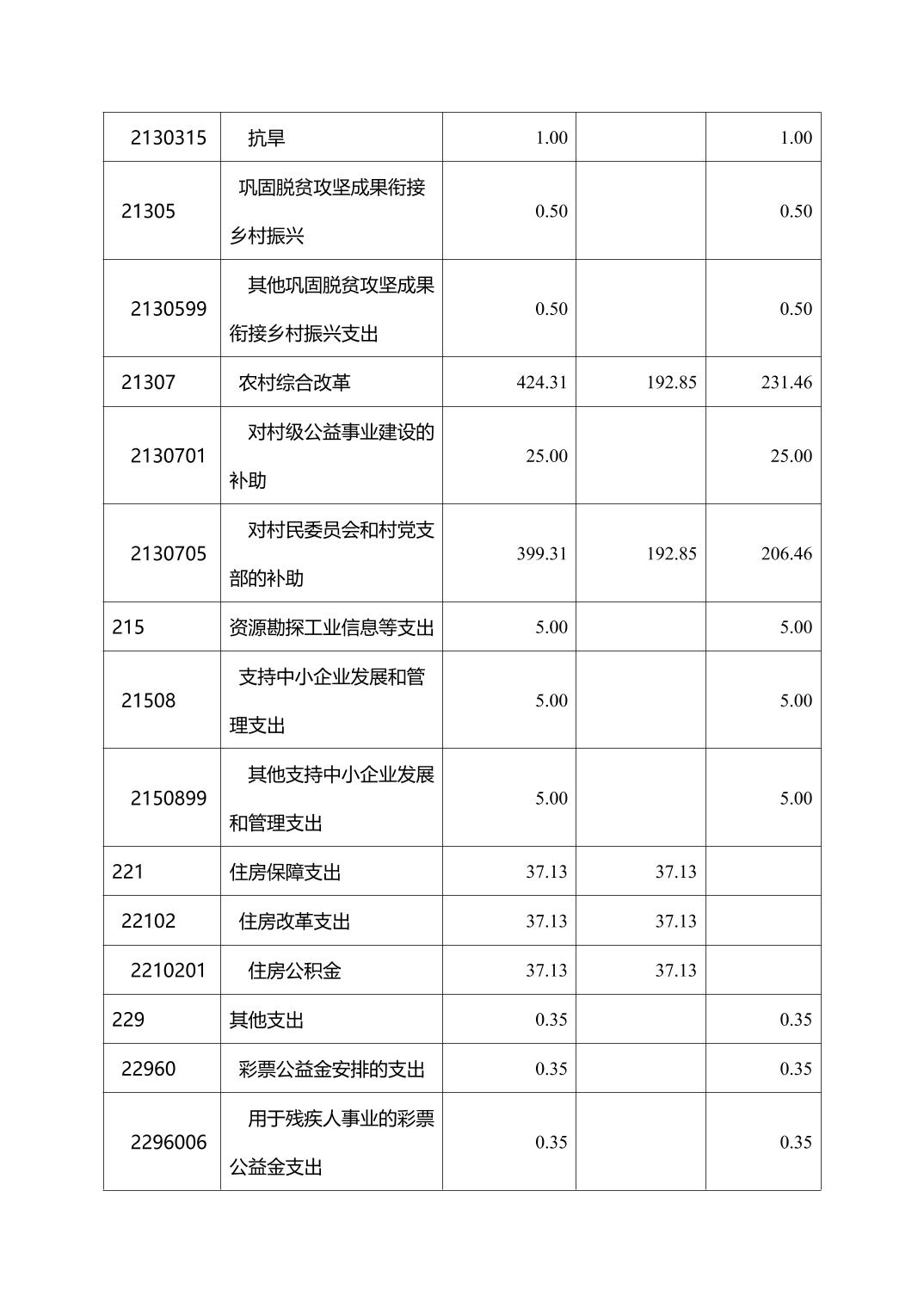 | | | | | |
|---|---|---|---|---|
| 2130315 | 抗旱 | 1.00 | | 1.00 |
| 21305 | 巩固脱贫攻坚成果衔接乡村振兴 | 0.50 | | 0.50 |
| 2130599 | 其他巩固脱贫攻坚成果衔接乡村振兴支出 | 0.50 | | 0.50 |
| 21307 | 农村综合改革 | 424.31 | 192.85 | 231.46 |
| 2130701 | 对村级公益事业建设的补助 | 25.00 | | 25.00 |
| 2130705 | 对村民委员会和村党支部的补助 | 399.31 | 192.85 | 206.46 |
| 215 | 资源勘探工业信息等支出 | 5.00 | | 5.00 |
| 21508 | 支持中小企业发展和管理支出 | 5.00 | | 5.00 |
| 2150899 | 其他支持中小企业发展和管理支出 | 5.00 | | 5.00 |
| 221 | 住房保障支出 | 37.13 | 37.13 | |
| 22102 | 住房改革支出 | 37.13 | 37.13 | |
| 2210201 | 住房公积金 | 37.13 | 37.13 | |
| 229 | 其他支出 | 0.35 | | 0.35 |
| 22960 | 彩票公益金安排的支出 | 0.35 | | 0.35 |
| 2296006 | 用于残疾人事业的彩票公益金支出 | 0.35 | | 0.35 |